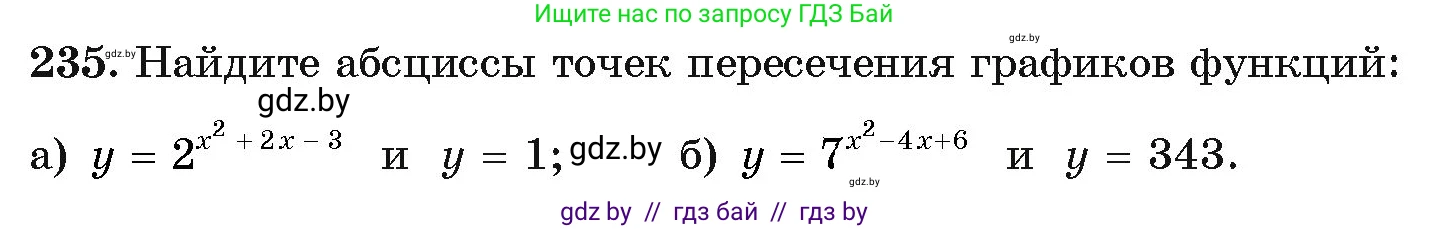 Ищите нас по запросу ГДЗ Бай

gdz.by

gdz.by 235. Найдите абсциссы точек пересечения графиков функций:

gdz.by

а) $y = 2^{x^2 + 2x - 3}$ и $y = 1$; gdz.by б) $y = 7^{x^2 - 4x + 6}$ и $y = 343$.

gdz.by

gdz by // гдз бай // гдз by